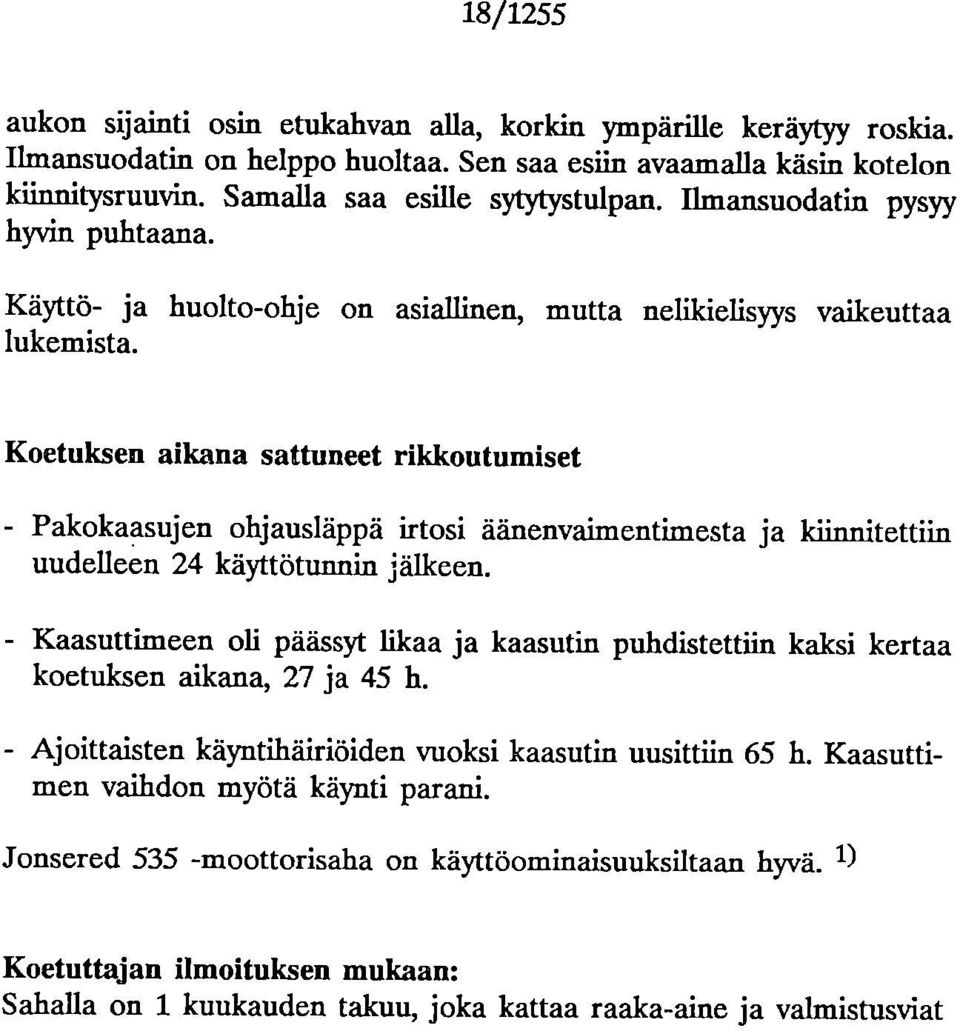 18/1255

aukon sijainti osin etukahvan alla, korkin ympärille keräytyy roskia. Ilmansuodatin on helppo huoltaa. Sen saa esiin avaamalla käsin kotelon kiinnitysruuvin. Samalla saa esille sytytystulpan. Ilmansuodatin pysyy hyvin puhtaana.

Käyttö- ja huolto-ohje on asiallinen, mutta nelikielisyys vaikeuttaa lukemista.

Koetuksen aikana sattuneet rikkoutumiset

- Pakokaasujen ohjausläppä irtosi äänenvaimentimesta ja kiinnitettiin uudelleen 24 käyttötunnin jälkeen.

- Kaasuttimeen oli päässyt likaa ja kaasutin puhdistettiin kaksi kertaa koetuksen aikana, 27 ja 45 h.

- Ajoittaisten käyntihäiriöiden vuoksi kaasutin uusittiin 65 h. Kaasuttimen vaihdon myötä käynti parani.

Jonsered 535 -moottorisaha on käyttöominaisuuksiltaan hyvä. $^{1)}$

Koetuttajan ilmoituksen mukaan:
Sahalla on 1 kuukauden takuu, joka kattaa raaka-aine ja valmistusviat